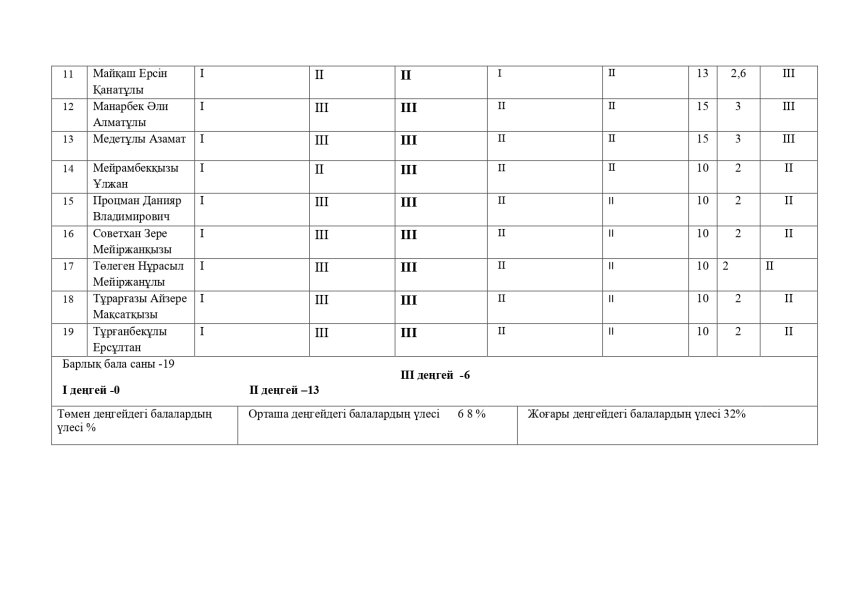 | 11 | Майқаш Ерсін Қанатұлы | I | II | II | I | II | 13 | 2,6 | III |
|---|---|---|---|---|---|---|---|---|---|
| 12 | Манарбек Әли Алматұлы | I | III | III | II | II | 15 | 3 | III |
| 13 | Медетұлы Азамат | I | III | III | II | II | 15 | 3 | III |
| 14 | Мейрамбекқызы Ұлжан | I | II | III | II | II | 10 | 2 | II |
| 15 | Процман Данияр Владимирович | I | III | III | II | II | 10 | 2 | II |
| 16 | Советхан Зере Мейіржанқызы | I | III | III | II | II | 10 | 2 | II |
| 17 | Төлеген Нұрасыл Мейіржанұлы | I | III | III | II | II | 10 | 2 | II |
| 18 | Тұрарғазы Айзере Мақсатқызы | I | III | III | II | II | 10 | 2 | II |
| 19 | Тұрғанбекұлы Ерсұлтан | I | III | III | II | II | 10 | 2 | II |

Барлық бала саны -19

III деңгей -6

I деңгей -0 II деңгей –13

| Төмен деңгейдегі балалардың үлесі % | Орташа деңгейдегі балалардың үлесі 6 8 % | Жоғары деңгейдегі балалардың үлесі 32% |
|---|---|---|